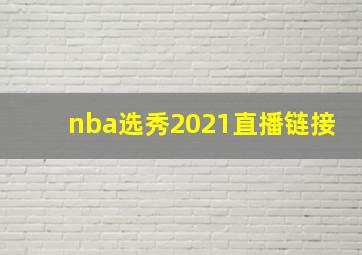 nba选秀2021直播链接